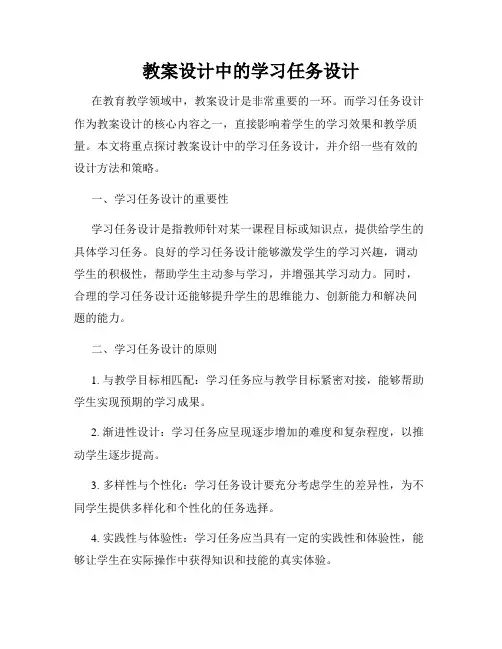 教案设计中的学习任务设计

在教育教学领域中，教案设计是非常重要的一环。而学习任务设计作为教案设计的核心内容之一，直接影响着学生的学习效果和教学质量。本文将重点探讨教案设计中的学习任务设计，并介绍一些有效的设计方法和策略。

一、学习任务设计的重要性

学习任务设计是指教师针对某一课程目标或知识点，提供给学生的具体学习任务。良好的学习任务设计能够激发学生的学习兴趣，调动学生的积极性，帮助学生主动参与学习，并增强其学习动力。同时，合理的学习任务设计还能够提升学生的思维能力、创新能力和解决问题的能力。

二、学习任务设计的原则

1. 与教学目标相匹配：学习任务应与教学目标紧密对接，能够帮助学生实现预期的学习成果。

2. 渐进性设计：学习任务应呈现逐步增加的难度和复杂程度，以推动学生逐步提高。

3. 多样性与个性化：学习任务设计要充分考虑学生的差异性，为不同学生提供多样化和个性化的任务选择。

4. 实践性与体验性：学习任务应当具有一定的实践性和体验性，能够让学生在实际操作中获得知识和技能的真实体验。